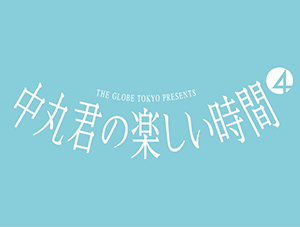 THE GLOBE TOKYO PRESENTS
中丸君の楽しい時間 4